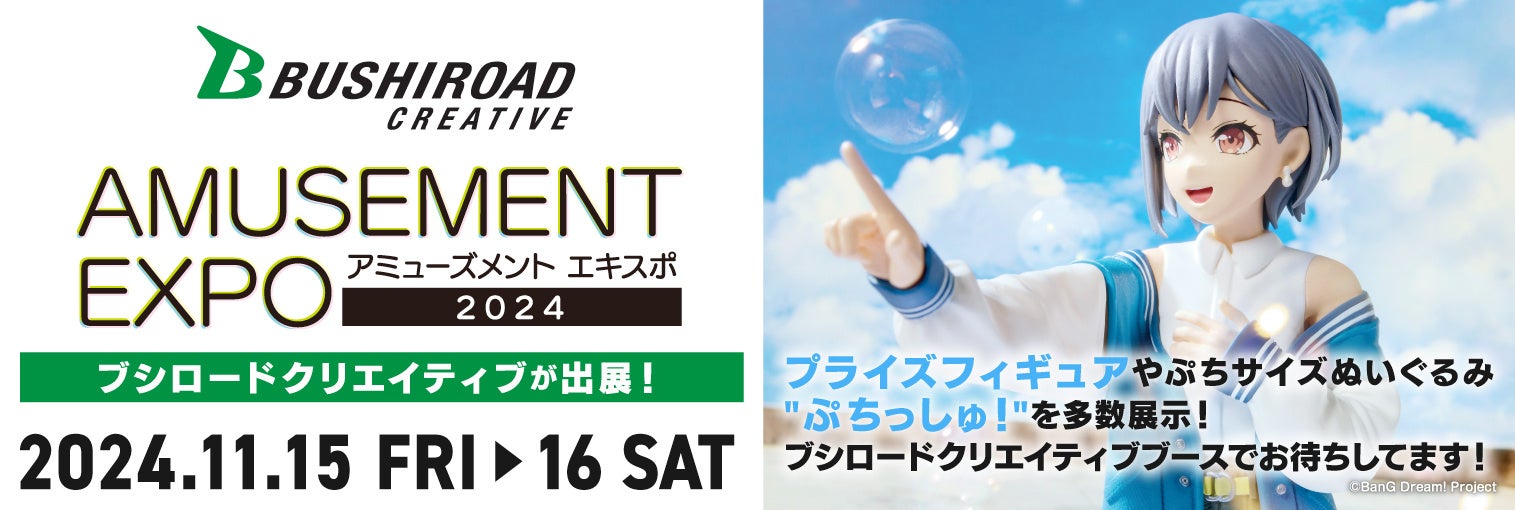 BUSHIROAD CREATIVE

AMUSEMENT EXPO

アミューズメント エキスポ

2024

ブシロードクリエイティブが出展！

2024.11.15 FRI ▶ 16 SAT

プライズフィギュアやぷちサイズぬいぐるみ "ぷちっしゅ！"を多数展示！ ブシロードクリエイティブブースでお待ちしてます！

©BanG Dream! Project